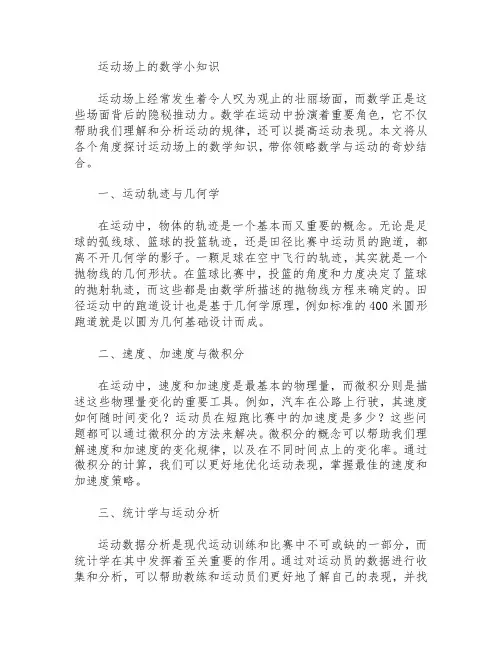 运动场上的数学小知识

运动场上经常发生着令人叹为观止的壮丽场面，而数学正是这些场面背后的隐秘推动力。数学在运动中扮演着重要角色，它不仅帮助我们理解和分析运动的规律，还可以提高运动表现。本文将从各个角度探讨运动场上的数学知识，带你领略数学与运动的奇妙结合。

一、运动轨迹与几何学

在运动中，物体的轨迹是一个基本而又重要的概念。无论是足球的弧线球、篮球的投篮轨迹，还是田径比赛中运动员的跑道，都离不开几何学的影子。一颗足球在空中飞行的轨迹，其实就是一个抛物线的几何形状。在篮球比赛中，投篮的角度和力度决定了篮球的抛射轨迹，而这些都是由数学所描述的抛物线方程来确定的。田径运动中的跑道设计也是基于几何学原理，例如标准的400米圆形跑道就是以圆为几何基础设计而成。

二、速度、加速度与微积分

在运动中，速度和加速度是最基本的物理量，而微积分则是描述这些物理量变化的重要工具。例如，汽车在公路上行驶，其速度如何随时间变化？运动员在短跑比赛中的加速度是多少？这些问题都可以通过微积分的方法来解决。微积分的概念可以帮助我们理解速度和加速度的变化规律，以及在不同时间点上的变化率。通过微积分的计算，我们可以更好地优化运动表现，掌握最佳的速度和加速度策略。

三、统计学与运动分析

运动数据分析是现代运动训练和比赛中不可或缺的一部分，而统计学在其中发挥着至关重要的作用。通过对运动员的数据进行收集和分析，可以帮助教练和运动员们更好地了解自己的表现，并找